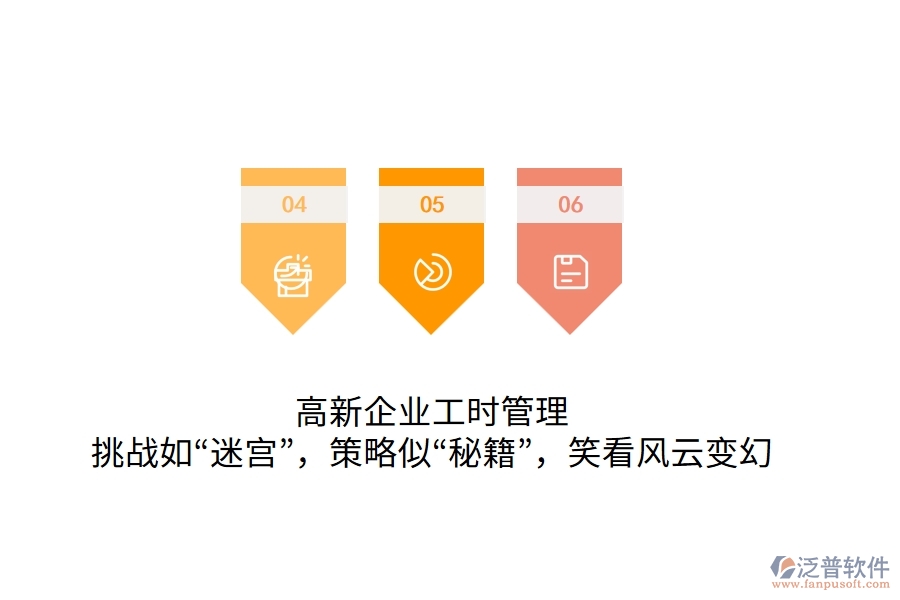 04

05

06

高新企业工时管理
挑战如“迷宫”，策略似“秘籍”，笑看风云变幻

泛普软件
www.fanpusoft.com